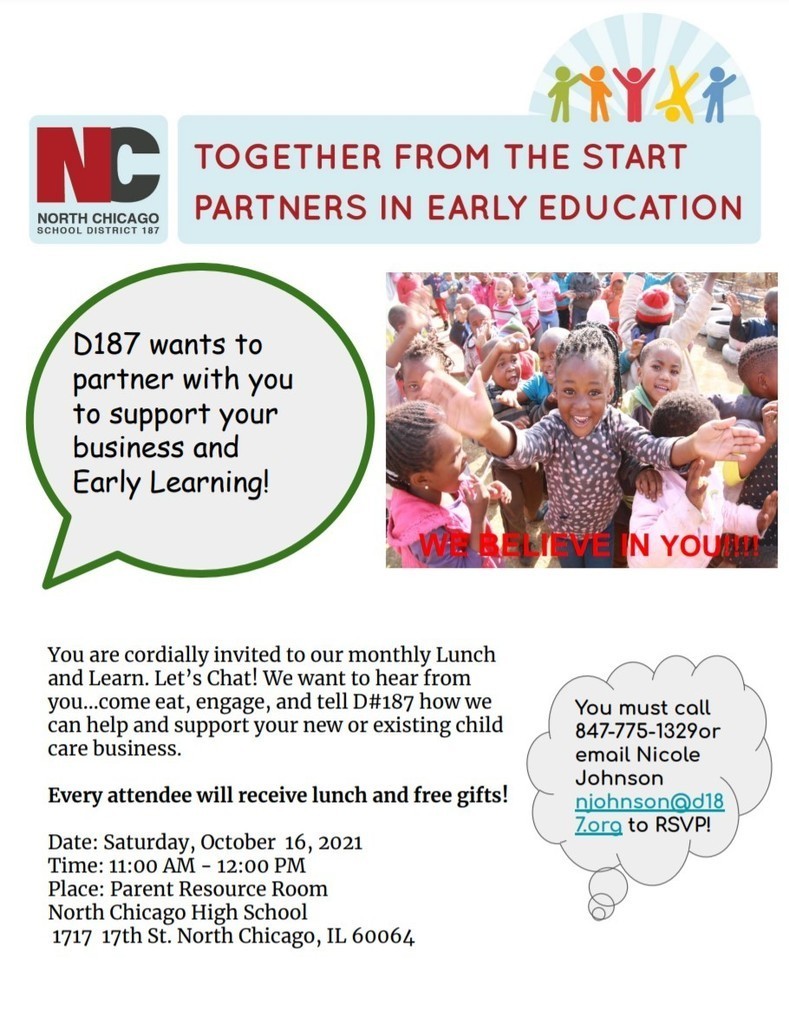 NC
NORTH CHICAGO
SCHOOL DISTRICT 187

TOGETHER FROM THE START
PARTNERS IN EARLY EDUCATION

D187 wants to partner with you to support your business and Early Learning!

WE BELIEVE IN YOU!!!!

You are cordially invited to our monthly Lunch and Learn. Let's Chat! We want to hear from you...come eat, engage, and tell D#187 how we can help and support your new or existing child care business.

Every attendee will receive lunch and free gifts!

Date: Saturday, October 16, 2021
Time: 11:00 AM - 12:00 PM
Place: Parent Resource Room
North Chicago High School
1717 17th St. North Chicago, IL 60064

You must call 847-775-1329or email Nicole Johnson njohnson@d187.org to RSVP!